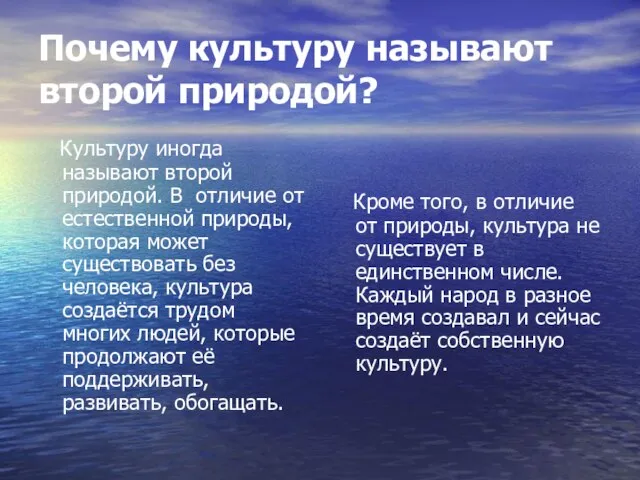 Почему культуру называют второй природой?

Культуру иногда называют второй природой. В отличие от естественной природы, которая может существовать без человека, культура создаётся трудом многих людей, которые продолжают её поддерживать, развивать, обогащать.

Кроме того, в отличие от природы, культура не существует в единственном числе. Каждый народ в разное время создавал и сейчас создаёт собственную культуру.